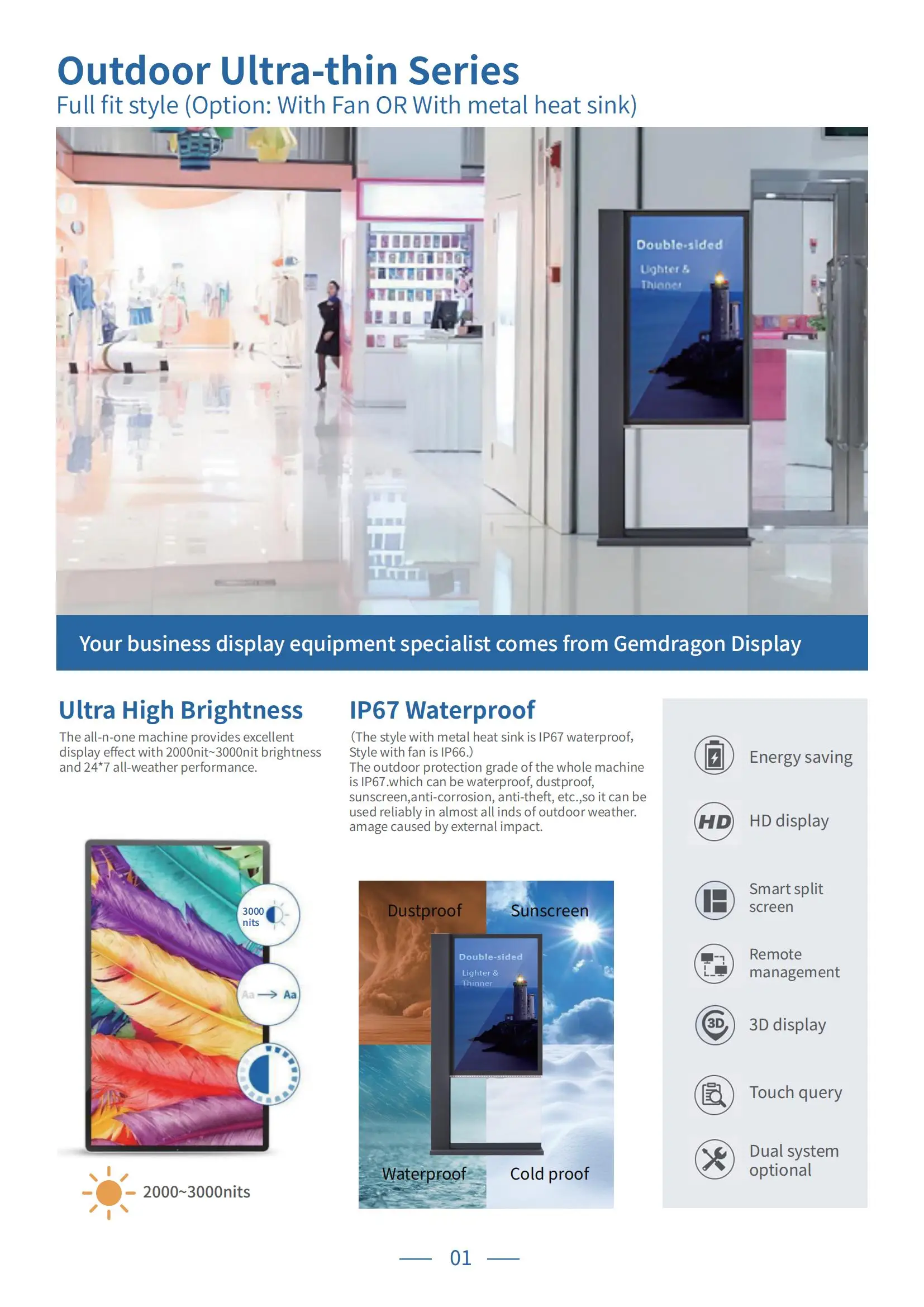 Outdoor Ultra-thin Series
Full fit style (Option: With Fan OR With metal heat sink)

Double-sided
Lighter & Thinner

Your business display equipment specialist comes from Gemdragon Display

Ultra High Brightness
The all-n-one machine provides excellent display effect with 2000nit~3000nit brightness and 24*7 all-weather performance.

3000 nits
Aa → Aa

2000~3000nits

IP67 Waterproof
(The style with metal heat sink is IP67 waterproof, Style with fan is IP66.)
The outdoor protection grade of the whole machine is IP67.which can be waterproof, dustproof, sunscreen,anti-corrosion, anti-theft, etc.,so it can be used reliably in almost all inds of outdoor weather. amage caused by external impact.

Dustproof
Sunscreen
Double-sided
Lighter & Thinner
Waterproof
Cold proof

Energy saving
HD
HD display
Smart split screen
Remote management
3D
3D display
Touch query
Dual system optional

01